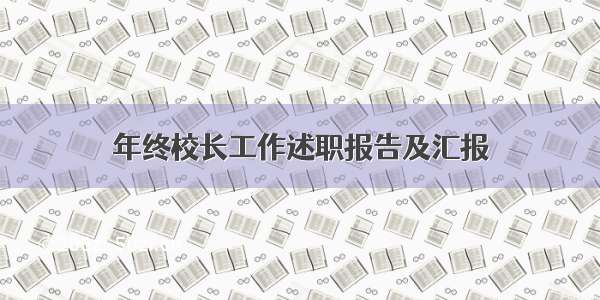 年终校长工作述职报告及汇报